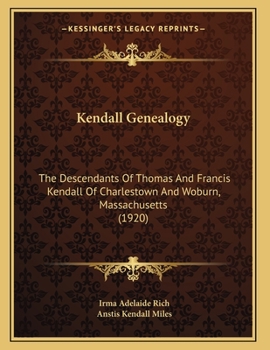 —KESSINGER'S LEGACY REPRINTS—

Kendall Genealogy

The Descendants Of Thomas And Francis Kendall Of Charlestown And Woburn, Massachusetts (1920)

Irma Adelaide Rich
Anstis Kendall Miles